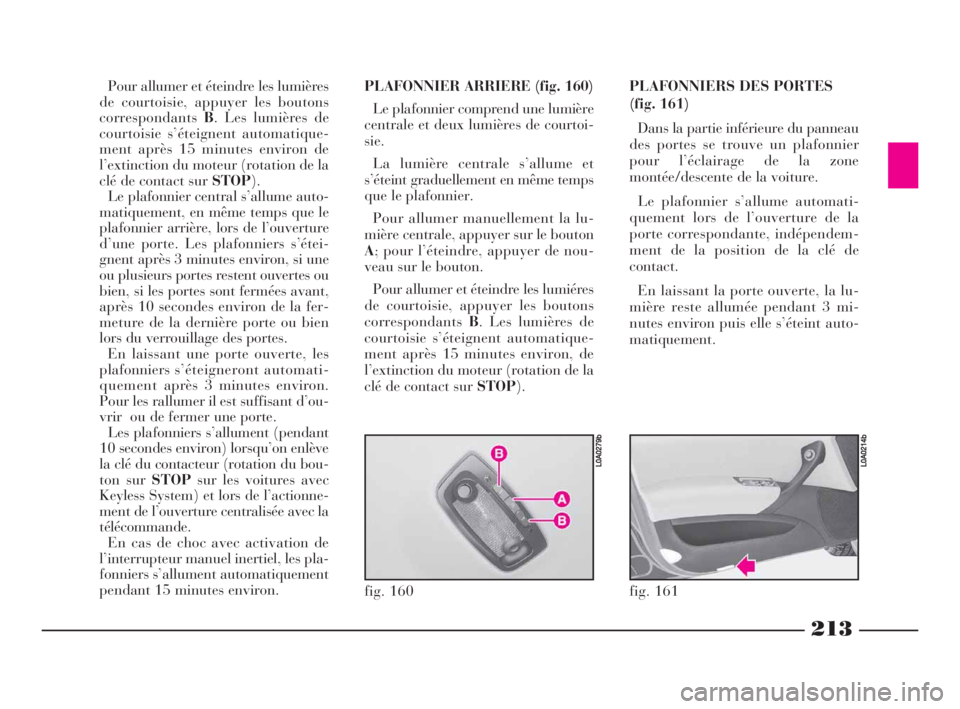 Pour allumer et éteindre les lumières de courtoisie, appuyer les boutons correspondants **B**. Les lumières de courtoisie s'éteignent automatiquement après 15 minutes environ de l'extinction du moteur (rotation de la clé de contact sur **STOP**).

Le plafonnier central s'allume automatiquement, en même temps que le plafonnier arrière, lors de l'ouverture d'une porte. Les plafonniers s'éteignent après 3 minutes environ, si une ou plusieurs portes restent ouvertes ou bien, si les portes sont fermées avant, après 10 secondes environ de la fermeture de la dernière porte ou bien lors du verrouillage des portes.

En laissant une porte ouverte, les plafonniers s'éteigneront automatiquement après 3 minutes environ. Pour les rallumer il est suffisant d'ouvrir ou de fermer une porte.

Les plafonniers s'allument (pendant 10 secondes environ) lorsqu'on enlève la clé du contacteur (rotation du bouton sur **STOP** sur les voitures avec Keyless System) et lors de l'actionnement de l'ouverture centralisée avec la télécommande.

En cas de choc avec activation de l'interrupteur manuel inertiel, les plafonniers s'allument automatiquement pendant 15 minutes environ.

**PLAFONNIER ARRIERE (fig. 160)**

Le plafonnier comprend une lumière centrale et deux lumières de courtoisie.

La lumière centrale s'allume et s'éteint graduellement en même temps que le plafonnier.

Pour allumer manuellement la lumière centrale, appuyer sur le bouton **A**; pour l'éteindre, appuyer de nouveau sur le bouton.

Pour allumer et éteindre les lumiéres de courtoisie, appuyer les boutons correspondants **B**. Les lumières de courtoisie s'éteignent automatiquement après 15 minutes environ, de l'extinction du moteur (rotation de la clé de contact sur **STOP**).

B
A
B
L0A0279b
fig. 160

**PLAFONNIERS DES PORTES (fig. 161)**

Dans la partie inférieure du panneau des portes se trouve un plafonnier pour l'éclairage de la zone montée/descente de la voiture.

Le plafonnier s'allume automatiquement lors de l'ouverture de la porte correspondante, indépendemment de la position de la clé de contact.

En laissant la porte ouverte, la lumière reste allumée pendant 3 minutes environ puis elle s'éteint automatiquement.

L0A0214b
fig. 161

213

carmanualsonline.info